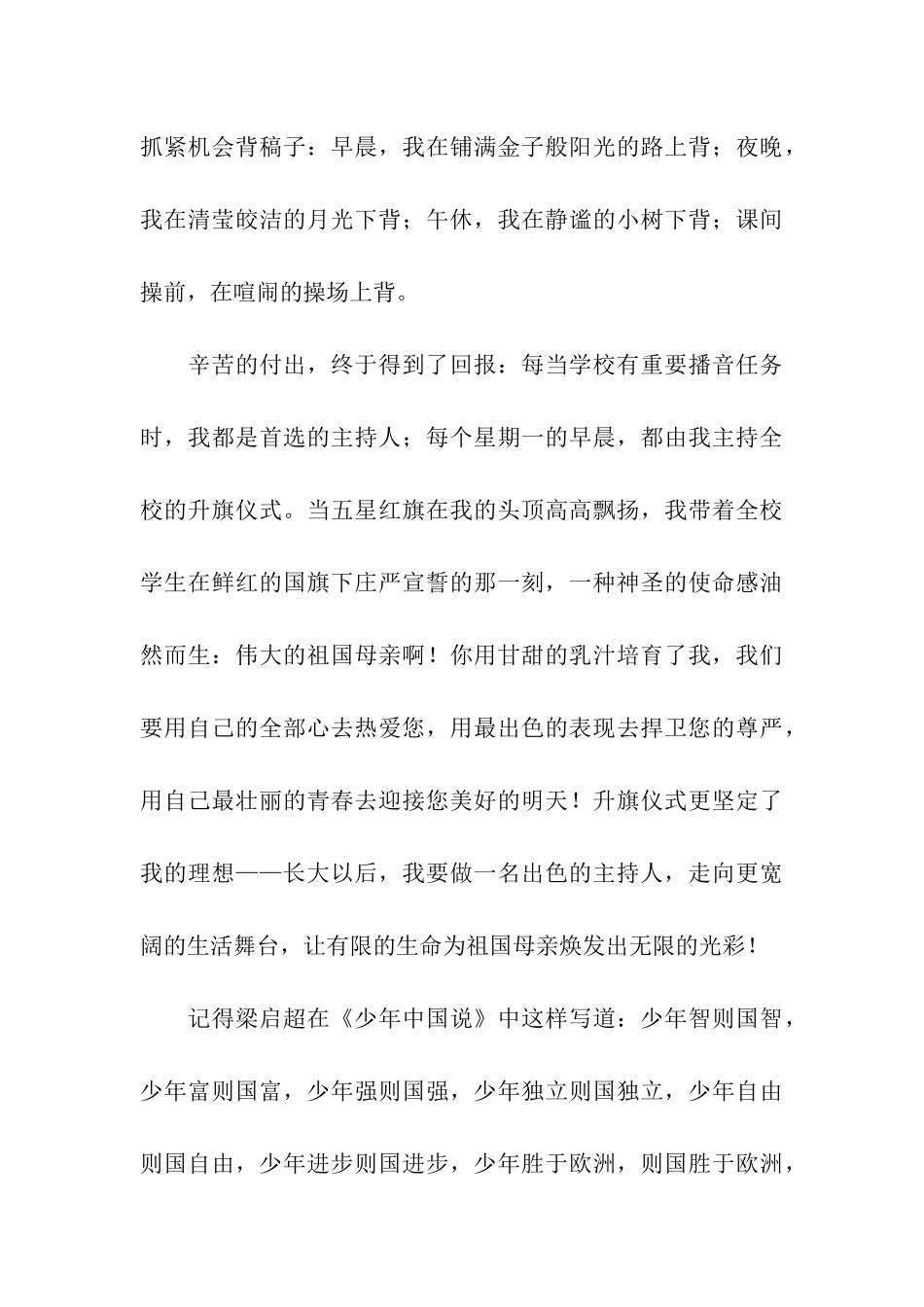 抓紧机会背稿子：早晨，我在铺满金子般阳光的路上背；夜晚，我在清莹皎洁的月光下背；午休，我在静谧的小树下背；课间操前，在喧闹的操场上背。

辛苦的付出，终于得到了回报：每当学校有重要播音任务时，我都是首选的主持人；每个星期一的早晨，都由我主持全校的升旗仪式。当五星红旗在我的头顶高高飘扬，我带着全校学生在鲜红的国旗下庄严宣誓的那一刻，一种神圣的使命感油然而生：伟大的祖国母亲啊！你用甘甜的乳汁培育了我，我们要用自己的全部心去热爱您，用最出色的表现去捍卫您的尊严，用自己最壮丽的青春去迎接您美好的明天！升旗仪式更坚定了我的理想——长大以后，我要做一名出色的主持人，走向更宽阔的生活舞台，让有限的生命为祖国母亲焕发出无限的光彩！

记得梁启超在《少年中国说》中这样写道：少年智则国智，少年富则国富，少年强则国强，少年独立则国独立，少年自由则国自由，少年进步则国进步，少年胜于欧洲，则国胜于欧洲，